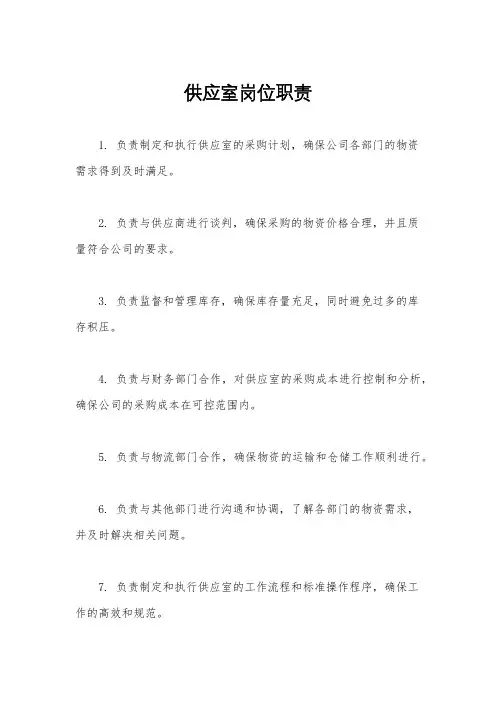 供应室岗位职责

1. 负责制定和执行供应室的采购计划，确保公司各部门的物资需求得到及时满足。

2. 负责与供应商进行谈判，确保采购的物资价格合理，并且质量符合公司的要求。

3. 负责监督和管理库存，确保库存量充足，同时避免过多的库存积压。

4. 负责与财务部门合作，对供应室的采购成本进行控制和分析，确保公司的采购成本在可控范围内。

5. 负责与物流部门合作，确保物资的运输和仓储工作顺利进行。

6. 负责与其他部门进行沟通和协调，了解各部门的物资需求，并及时解决相关问题。

7. 负责制定和执行供应室的工作流程和标准操作程序，确保工作的高效和规范。